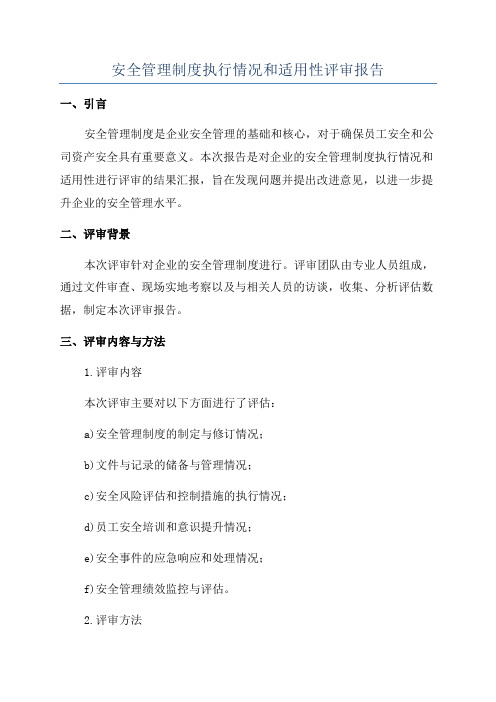 安全管理制度执行情况和适用性评审报告

一、引言

安全管理制度是企业安全管理的基础和核心，对于确保员工安全和公司资产安全具有重要意义。本次报告是对企业的安全管理制度执行情况和适用性进行评审的结果汇报，旨在发现问题并提出改进意见，以进一步提升企业的安全管理水平。

二、评审背景

本次评审针对企业的安全管理制度进行。评审团队由专业人员组成，通过文件审查、现场实地考察以及与相关人员的访谈，收集、分析评估数据，制定本次评审报告。

三、评审内容与方法

1.评审内容

本次评审主要对以下方面进行了评估：

a)安全管理制度的制定与修订情况；

b)文件与记录的储备与管理情况；

c)安全风险评估和控制措施的执行情况；

d)员工安全培训和意识提升情况；

e)安全事件的应急响应和处理情况；

f)安全管理绩效监控与评估。

2.评审方法